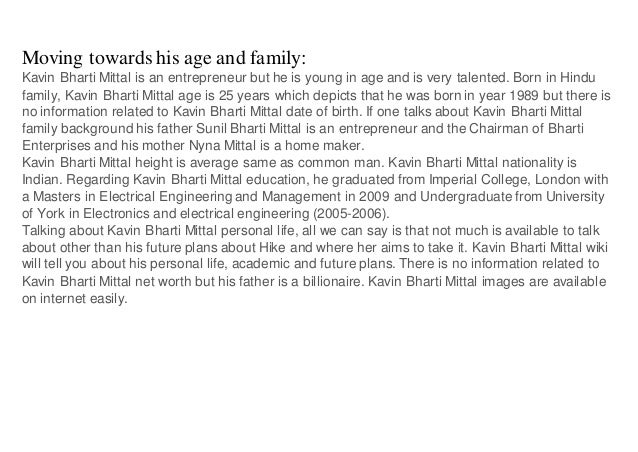 Moving towards his age and family:

Kavin Bharti Mittal is an entrepreneur but he is young in age and is very talented. Born in Hindu family, Kavin Bharti Mittal age is 25 years which depicts that he was born in year 1989 but there is no information related to Kavin Bharti Mittal date of birth. If one talks about Kavin Bharti Mittal family background his father Sunil Bharti Mittal is an entrepreneur and the Chairman of Bharti Enterprises and his mother Nyna Mittal is a home maker.

Kavin Bharti Mittal height is average same as common man. Kavin Bharti Mittal nationality is Indian. Regarding Kavin Bharti Mittal education, he graduated from Imperial College, London with a Masters in Electrical Engineering and Management in 2009 and Undergraduate from University of York in Electronics and electrical engineering (2005-2006).

Talking about Kavin Bharti Mittal personal life, all we can say is that not much is available to talk about other than his future plans about Hike and where her aims to take it. Kavin Bharti Mittal wiki will tell you about his personal life, academic and future plans. There is no information related to Kavin Bharti Mittal net worth but his father is a billionaire. Kavin Bharti Mittal images are available on internet easily.